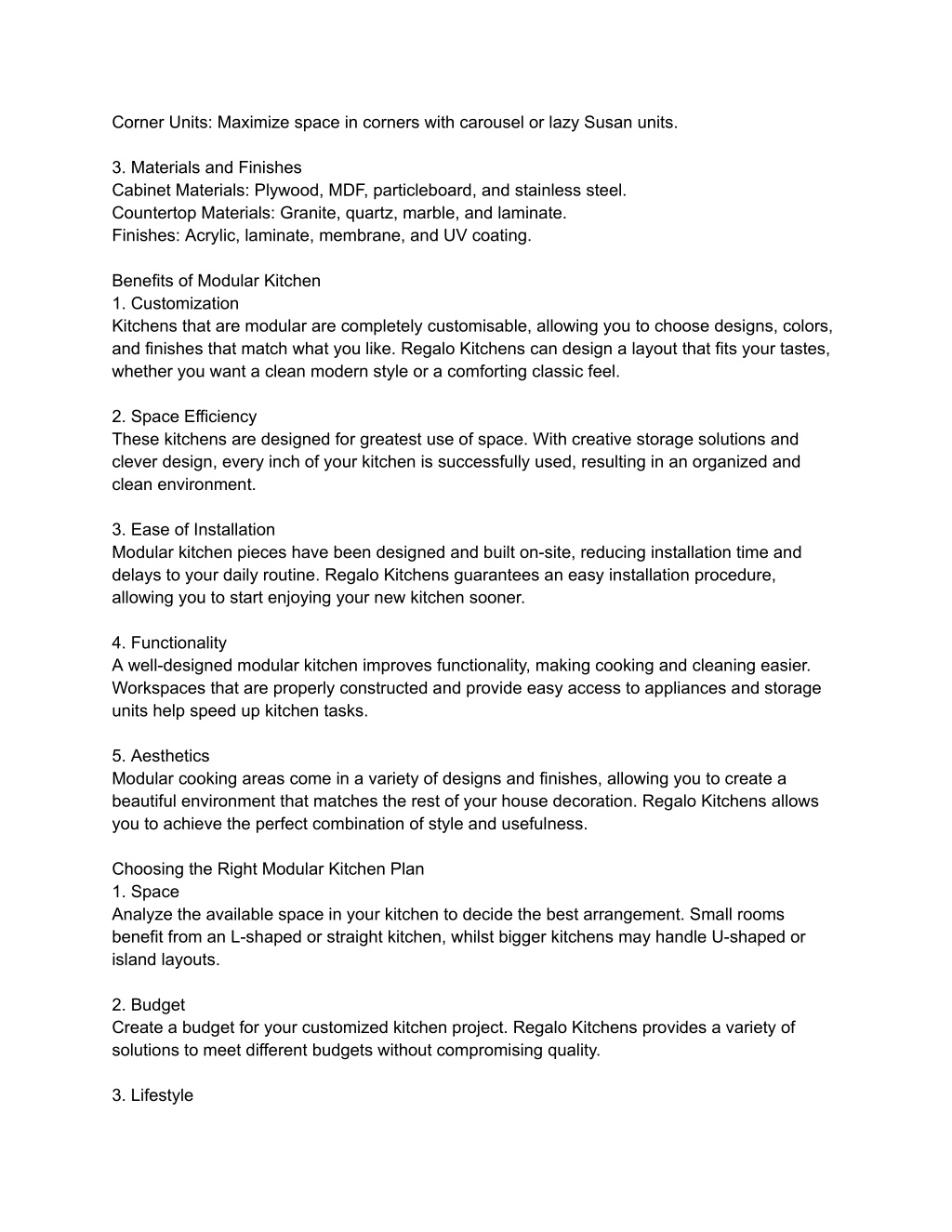 Corner Units: Maximize space in corners with carousel or lazy Susan units.

3. Materials and Finishes
Cabinet Materials: Plywood, MDF, particleboard, and stainless steel.
Countertop Materials: Granite, quartz, marble, and laminate.
Finishes: Acrylic, laminate, membrane, and UV coating.

Benefits of Modular Kitchen
1. Customization
Kitchens that are modular are completely customisable, allowing you to choose designs, colors, and finishes that match what you like. Regalo Kitchens can design a layout that fits your tastes, whether you want a clean modern style or a comforting classic feel.

2. Space Efficiency
These kitchens are designed for greatest use of space. With creative storage solutions and clever design, every inch of your kitchen is successfully used, resulting in an organized and clean environment.

3. Ease of Installation
Modular kitchen pieces have been designed and built on-site, reducing installation time and delays to your daily routine. Regalo Kitchens guarantees an easy installation procedure, allowing you to start enjoying your new kitchen sooner.

4. Functionality
A well-designed modular kitchen improves functionality, making cooking and cleaning easier. Workspaces that are properly constructed and provide easy access to appliances and storage units help speed up kitchen tasks.

5. Aesthetics
Modular cooking areas come in a variety of designs and finishes, allowing you to create a beautiful environment that matches the rest of your house decoration. Regalo Kitchens allows you to achieve the perfect combination of style and usefulness.

Choosing the Right Modular Kitchen Plan
1. Space
Analyze the available space in your kitchen to decide the best arrangement. Small rooms benefit from an L-shaped or straight kitchen, whilst bigger kitchens may handle U-shaped or island layouts.

2. Budget
Create a budget for your customized kitchen project. Regalo Kitchens provides a variety of solutions to meet different budgets without compromising quality.

3. Lifestyle